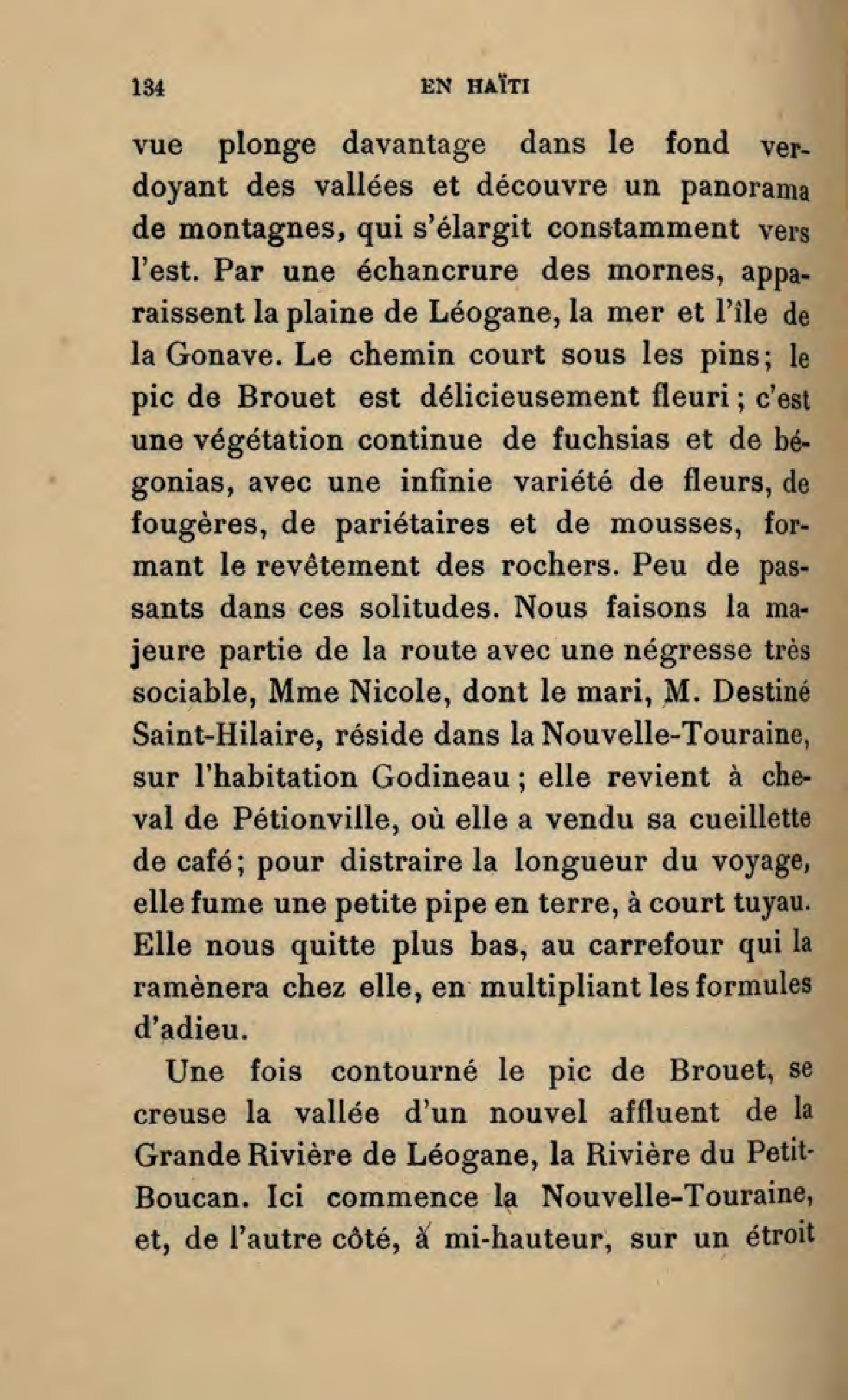 134 EN HAÏTI

vue plonge davantage dans le fond verdoyant des vallées et découvre un panorama de montagnes, qui s'élargit constamment vers l'est. Par une échancrure des mornes, apparaissent la plaine de Léogane, la mer et l'île de la Gonave. Le chemin court sous les pins; le pic de Brouet est délicieusement fleuri; c'est une végétation continue de fuchsias et de bégonias, avec une infinie variété de fleurs, de fougères, de pariétaires et de mousses, formant le revêtement des rochers. Peu de passants dans ces solitudes. Nous faisons la majeure partie de la route avec une négresse très sociable, Mme Nicole, dont le mari, M. Destiné Saint-Hilaire, réside dans la Nouvelle-Touraine, sur l'habitation Godineau; elle revient à cheval de Pétionville, où elle a vendu sa cueillette de café; pour distraire la longueur du voyage, elle fume une petite pipe en terre, à court tuyau. Elle nous quitte plus bas, au carrefour qui la ramènera chez elle, en multipliant les formules d'adieu.

Une fois contourné le pic de Brouet, se creuse la vallée d'un nouvel affluent de la Grande Rivière de Léogane, la Rivière du Petit-Boucan. Ici commence la Nouvelle-Touraine, et, de l'autre côté, à mi-hauteur, sur un étroit